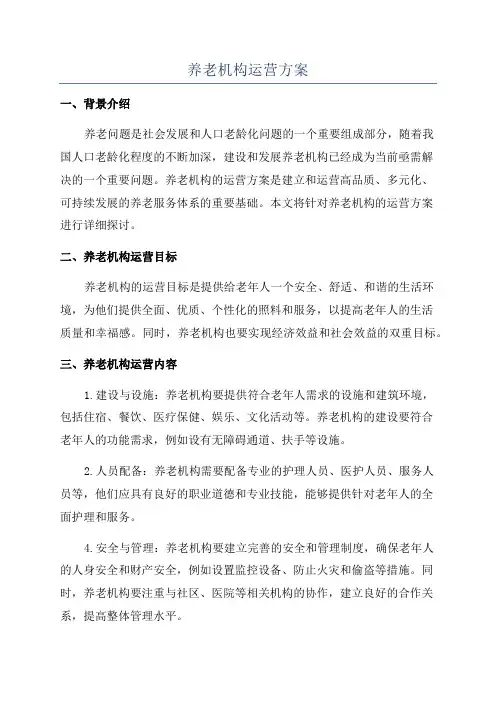 养老机构运营方案

一、背景介绍

养老问题是社会发展和人口老龄化问题的一个重要组成部分，随着我国人口老龄化程度的不断加深，建设和发展养老机构已经成为当前亟需解决的一个重要问题。养老机构的运营方案是建立和运营高品质、多元化、可持续发展的养老服务体系的重要基础。本文将针对养老机构的运营方案进行详细探讨。

二、养老机构运营目标

养老机构的运营目标是提供给老年人一个安全、舒适、和谐的生活环境，为他们提供全面、优质、个性化的照料和服务，以提高老年人的生活质量和幸福感。同时，养老机构也要实现经济效益和社会效益的双重目标。

三、养老机构运营内容

1.建设与设施：养老机构要提供符合老年人需求的设施和建筑环境，包括住宿、餐饮、医疗保健、娱乐、文化活动等。养老机构的建设要符合老年人的功能需求，例如设有无障碍通道、扶手等设施。

2.人员配备：养老机构需要配备专业的护理人员、医护人员、服务人员等，他们应具有良好的职业道德和专业技能，能够提供针对老年人的全面护理和服务。

4.安全与管理：养老机构要建立完善的安全和管理制度，确保老年人的人身安全和财产安全，例如设置监控设备、防止火灾和偷盗等措施。同时，养老机构要注重与社区、医院等相关机构的协作，建立良好的合作关系，提高整体管理水平。